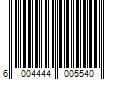 6 004444 005540